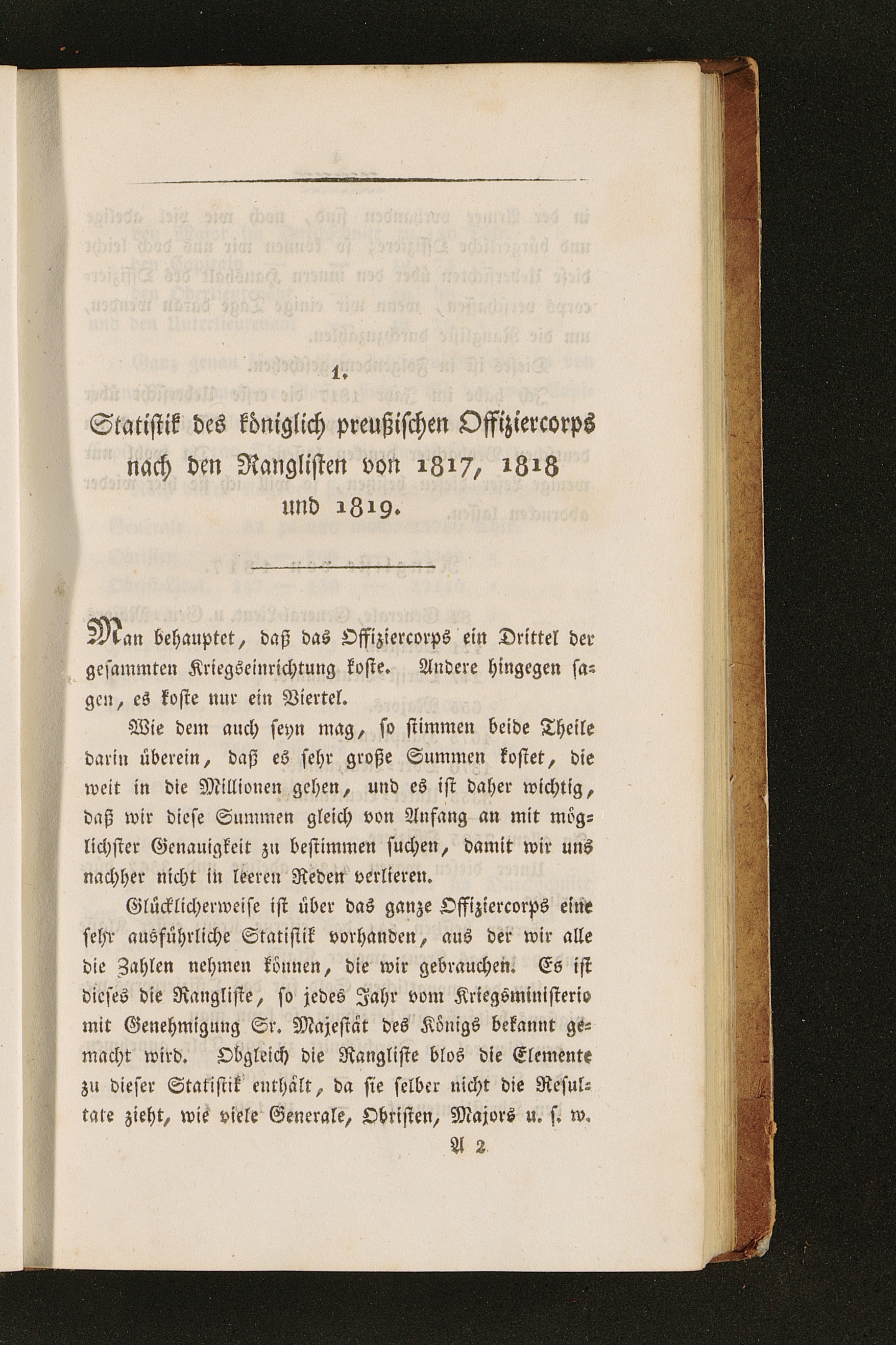 1.

Statistik des königlich preußischen Offiziercorps nach den Ranglisten von 1817, 1818 und 1819.

Man behauptet, daß das Offiziercorps ein Drittel der gesammten Kriegseinrichtung koste. Andere hingegen sagen, es koste nur ein Viertel.

Wie dem auch seyn mag, so stimmen beide Theile darin überein, daß es sehr große Summen kostet, die weit in die Millionen gehen, und es ist daher wichtig, daß wir diese Summen gleich von Anfang an mit möglichster Genauigkeit zu bestimmen suchen, damit wir uns nachher nicht in leeren Reden verlieren.

Glücklicherweise ist über das ganze Offiziercorps eine sehr ausführliche Statistik vorhanden, aus der wir alle die Zahlen nehmen können, die wir gebrauchen. Es ist dieses die Rangliste, so jedes Jahr vom Kriegsministerio mit Genehmigung Sr. Majestät des Königs bekannt gemacht wird. Obgleich die Rangliste blos die Elemente zu dieser Statistik enthält, da sie selber nicht die Resultate zieht, wie viele Generale, Obristen, Majors u. s. w.

A 2